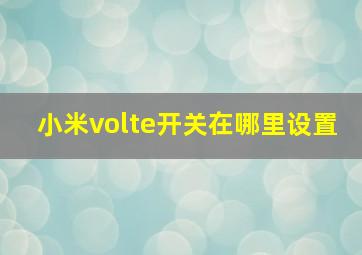 小米volte开关在哪里设置